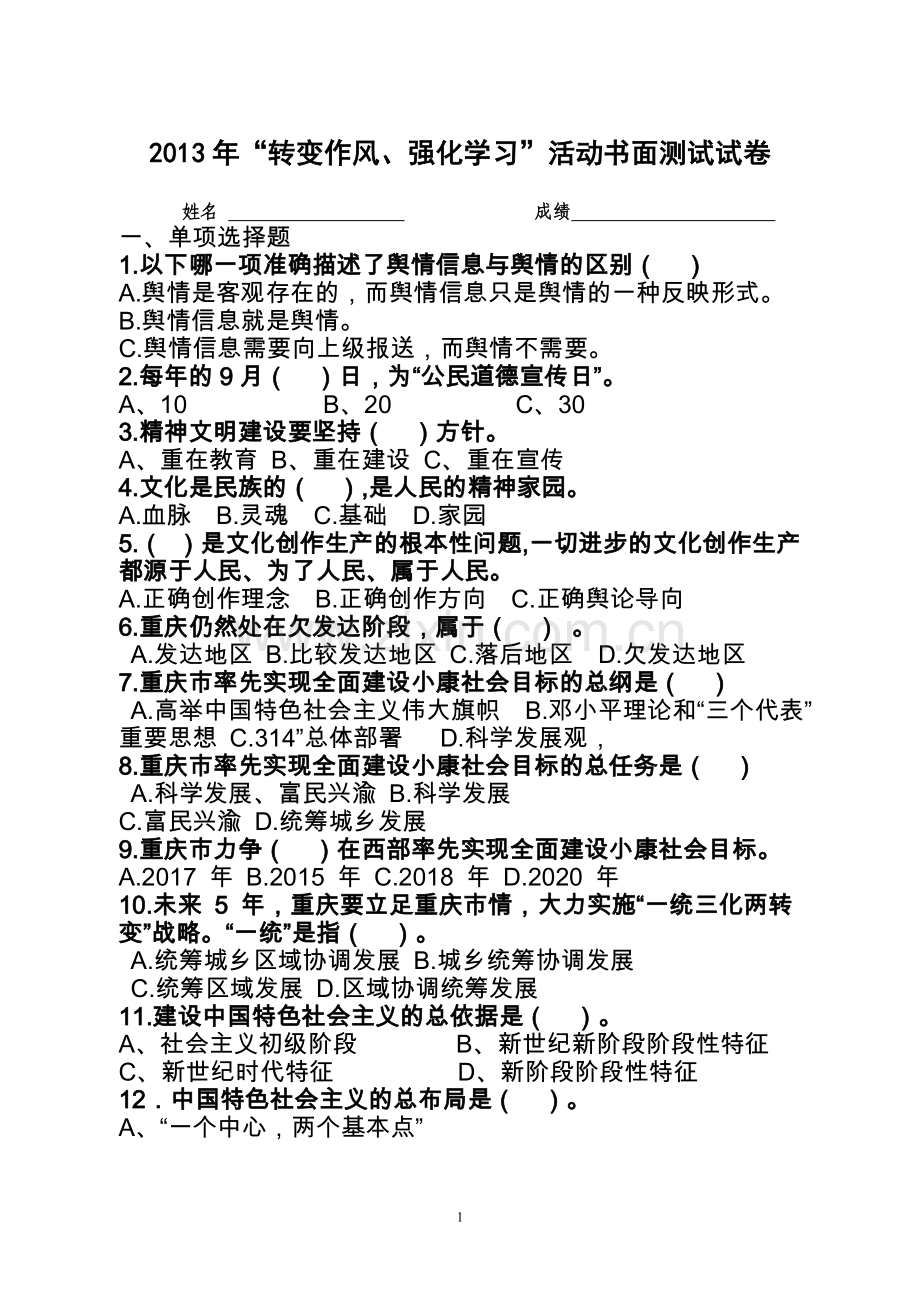 2013年“转变作风、强化学习”活动书面测试试卷

姓名 ________________ 成绩__________________

一、单项选择题

1.以下哪一项准确描述了舆情信息与舆情的区别（ ）

A.舆情是客观存在的，而舆情信息只是舆情的一种反映形式。

B.舆情信息就是舆情。

C.舆情信息需要向上级报送，而舆情不需要。

2.每年的9月（ ）日，为“公民道德宣传日”。

A、10 B、20 C、30

3.精神文明建设要坚持（ ）方针。

A、重在教育 B、重在建设 C、重在宣传

4.文化是民族的（ ）,是人民的精神家园。

A.血脉 B.灵魂 C.基础 D.家园

5.（ ）是文化创作生产的根本性问题,一切进步的文化创作生产都源于人民、为了人民、属于人民。

A.正确创作理念 B.正确创作方向 C.正确舆论导向

6.重庆仍然处在欠发达阶段，属于（ ）。

A.发达地区 B.比较发达地区 C.落后地区 D.欠发达地区

7.重庆市率先实现全面建设小康社会目标的总纲是（ ）

A.高举中国特色社会主义伟大旗帜 B.邓小平理论和“三个代表”重要思想 C.314”总体部署 D.科学发展观，

8.重庆市率先实现全面建设小康社会目标的总任务是（ ）

A.科学发展、富民兴渝 B.科学发展

C.富民兴渝 D.统筹城乡发展

9.重庆市力争（ ）在西部率先实现全面建设小康社会目标。

A.2017 年 B.2015 年 C.2018 年 D.2020 年

10.未来 5 年，重庆要立足重庆市情，大力实施“一统三化两转变”战略。“一统”是指（ ）。

A.统筹城乡区域协调发展 B.城乡统筹协调发展

C.统筹区域发展 D.区域协调统筹发展

11.建设中国特色社会主义的总依据是（ ）。

A、社会主义初级阶段 B、新世纪新阶段阶段性特征

C、新世纪时代特征 D、新阶段阶段性特征

12．中国特色社会主义的总布局是（ ）。

A、“一个中心，两个基本点”

1